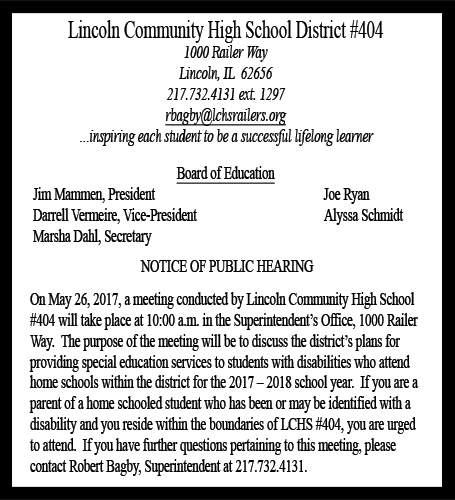 Lincoln Community High School District #404
1000 Railer Way
Lincoln, IL 62656
217.732.4131 ext. 1297
rbagby@lchsrailers.org
...inspiring each student to be a successful lifelong learner

Board of Education

Jim Mammen, President
Darrell Vermeire, Vice-President
Marsha Dahl, Secretary

Joe Ryan
Alyssa Schmidt

NOTICE OF PUBLIC HEARING

On May 26, 2017, a meeting conducted by Lincoln Community High School #404 will take place at 10:00 a.m. in the Superintendent's Office, 1000 Railer Way. The purpose of the meeting will be to discuss the district's plans for providing special education services to students with disabilities who attend home schools within the district for the 2017 – 2018 school year. If you are a parent of a home schooled student who has been or may be identified with a disability and you reside within the boundaries of LCHS #404, you are urged to attend. If you have further questions pertaining to this meeting, please contact Robert Bagby, Superintendent at 217.732.4131.